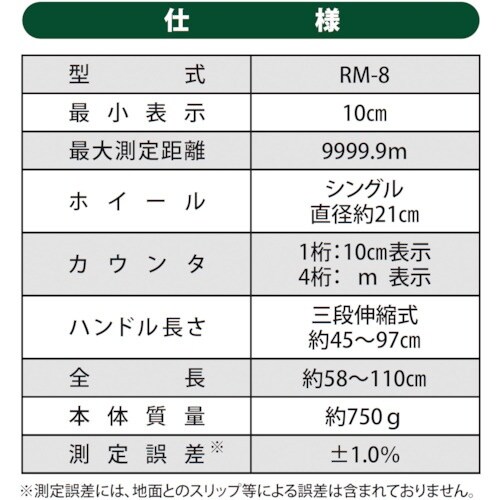 仕様

| 型式 | RM-8 |
|---|---|
| 最小表示 | 10㎝ |
| 最大測定距離 | 9999.9m |
| ホイール | シングル 直径約21㎝ |
| カウンタ | 1桁:10㎝表示 4桁: m 表示 |
| ハンドル長さ | 三段伸縮式 約45～97㎝ |
| 全長 | 約58～110㎝ |
| 本体質量 | 約750g |
| 測定誤差※ | ±1.0% |

※測定誤差には、地面とのスリップ等による誤差は含まれておりません。